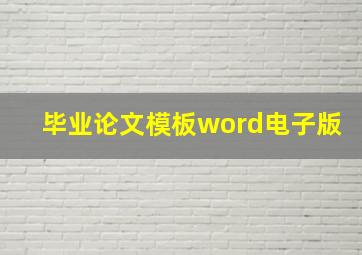 毕业论文模板word电子版